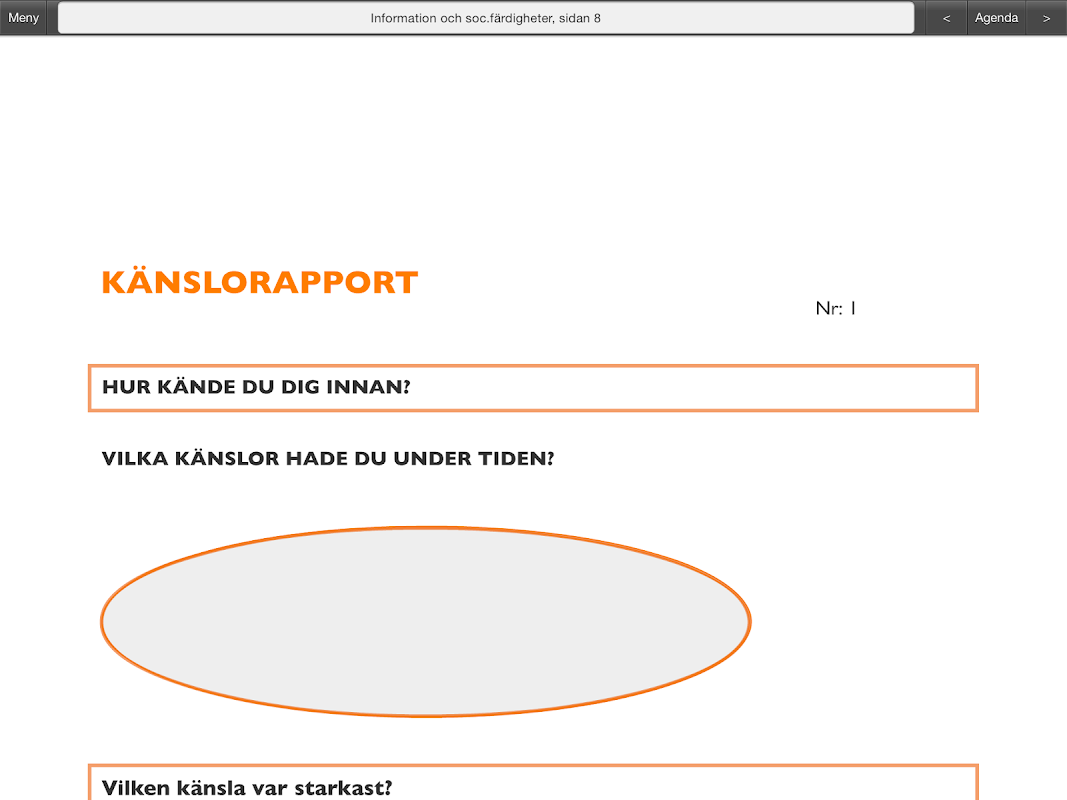 Meny

Information och soc.färdigheter, sidan 8

<

Agenda

>

KÄNSLORAPPORT

Nr: 1

HUR KÄNDE DU DIG INNAN?

VILKA KÄNSLOR HADE DU UNDER TIDEN?

Vilken känsla var starkast?